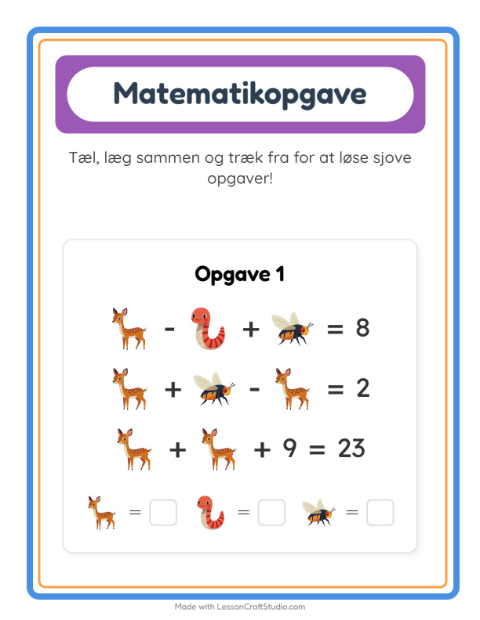 Matematikopgave

Tæl, læg sammen og træk fra for at løse sjove opgaver!

Opgave 1

- + = 8

+ - = 2

+ + 9 = 23

= ☐ = ☐ = ☐

Made with LessonCraftStudio.com